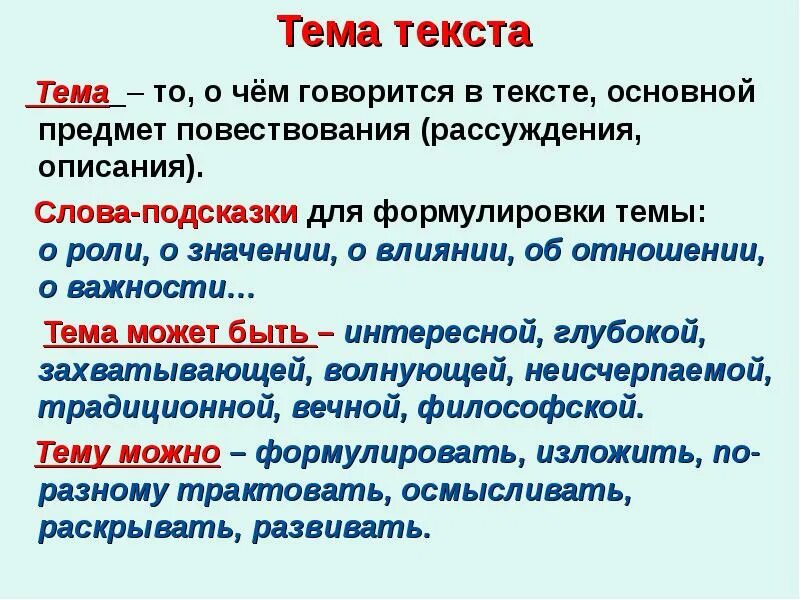 Тема текста

Тема – то, о чём говорится в тексте, основной предмет повествования (рассуждения, описания).

Слова-подсказки для формулировки темы: о роли, о значении, о влиянии, об отношении, о важности…

Тема может быть – интересной, глубокой, захватывающей, волнующей, неисчерпаемой, традиционной, вечной, философской.

Тему можно – формулировать, изложить, по-разному трактовать, осмысливать, раскрывать, развивать.